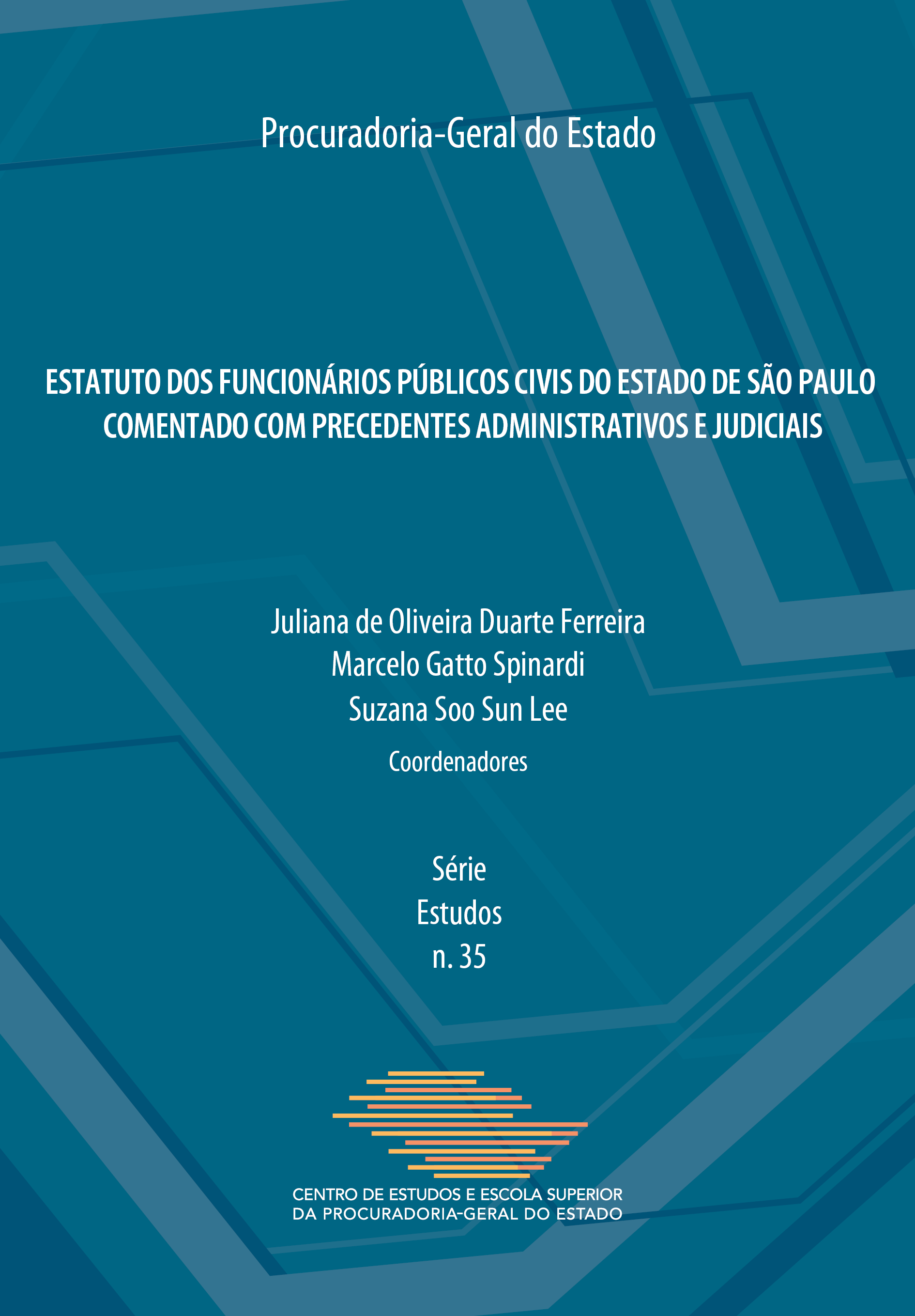 Procuradoria-Geral do Estado

ESTATUTO DOS FUNCIONÁRIOS PÚBLICOS CIVIS DO ESTADO DE SÃO PAULO COMENTADO COM PRECEDENTES ADMINISTRATIVOS E JUDICIAIS

Juliana de Oliveira Duarte Ferreira
Marcelo Gatto Spinardi
Suzana Soo Sun Lee
Coordenadores

Série
Estudos
n. 35

CENTRO DE ESTUDOS E ESCOLA SUPERIOR
DA PROCURADORIA-GERAL DO ESTADO